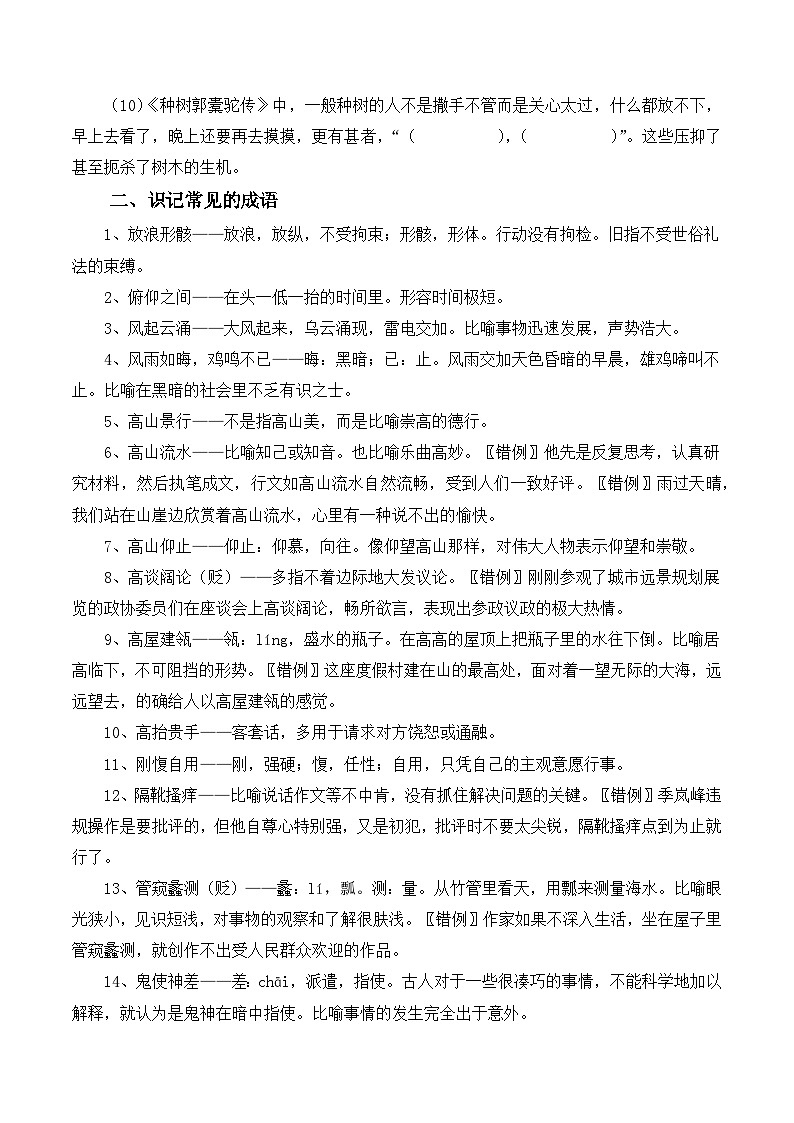 (10)《种树郭橐驼传》中，一般种树的人不是撒手不管而是关心太过，什么都放不下，早上去看了，晚上还要再去摸摸，更有甚者，“（　　　　），（　　　　）”。这些压抑了甚至扼杀了树木的生机。

二、识记常见的成语

1、放浪形骸——放浪，放纵，不受拘束；形骸，形体。行动没有拘检。旧指不受世俗礼法的束缚。

2、俯仰之间——在头一低一抬的时间里。形容时间极短。

3、风起云涌——大风起来，乌云涌现，雷电交加。比喻事物迅速发展，声势浩大。

4、风雨如晦，鸡鸣不已——晦：黑暗；已：止。风雨交加天色昏暗的早晨，雄鸡啼叫不止。比喻在黑暗的社会里不乏有识之士。

5、高山景行——不是指高山美，而是比喻崇高的德行。

6、高山流水——比喻知己或知音。也比喻乐曲高妙。〖错例〗他先是反复思考，认真研究材料，然后执笔成文，行文如高山流水自然流畅，受到人们一致好评。〖错例〗雨过天晴，我们站在山崖边欣赏着高山流水，心里有一种说不出的愉快。

7、高山仰止——仰止：仰慕，向往。像仰望高山那样，对伟大人物表示仰望和崇敬。

8、高谈阔论（贬）——多指不着边际地大发议论。〖错例〗刚刚参观了城市远景规划展览的政协委员们在座谈会上高谈阔论，畅所欲言，表现出参政议政的极大热情。

9、高屋建瓴——瓴：líng，盛水的瓶子。在高高的屋顶上把瓶子里的水往下倒。比喻居高临下，不可阻挡的形势。〖错例〗这座度假村建在山的最高处，面对着一望无际的大海，远远望去，的确给人以高屋建瓴的感觉。

10、高抬贵手——客套话，多用于请求对方饶恕或通融。

11、刚愎自用——刚，强硬；愎，任性；自用，只凭自己的主观意愿行事。

12、隔靴搔痒——比喻说话作文等不中肯，没有抓住解决问题的关键。〖错例〗季岚峰违规操作是要批评的，但他自尊心特别强，又是初犯，批评时不要太尖锐，隔靴搔痒点到为止就行了。

13、管窥蠡测（贬）——蠡：lí，瓢。测：量。从竹管里看天，用瓢来测量海水。比喻眼光狭小，见识短浅，对事物的观察和了解很肤浅。〖错例〗作家如果不深入生活，坐在屋子里管窥蠡测，就创作不出受人民群众欢迎的作品。

14、鬼使神差——差：chāi，派遣，指使。古人对于一些很凑巧的事情，不能科学地加以解释，就认为是鬼神在暗中指使。比喻事情的发生完全出于意外。